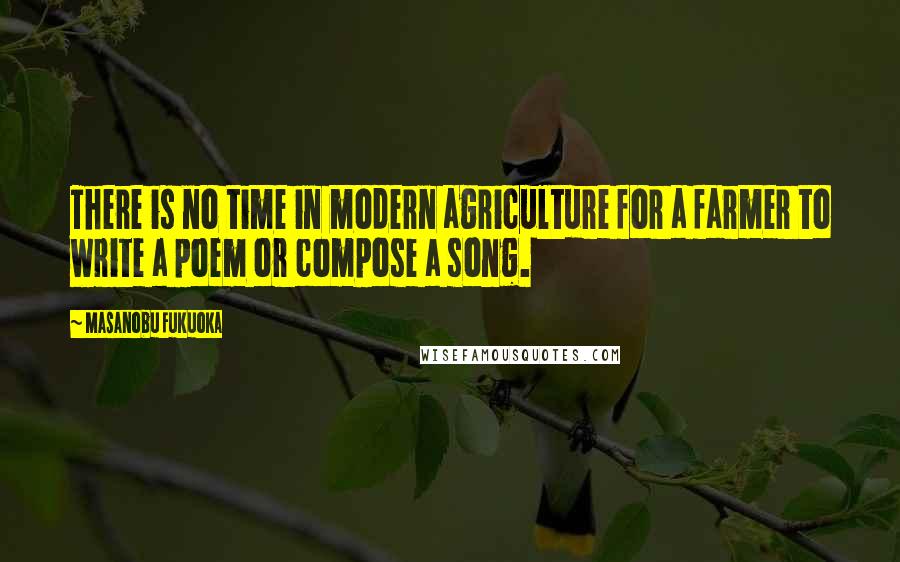 THERE IS NO TIME IN MODERN AGRICULTURE FOR A FARMER TO WRITE A POEM OR COMPOSE A SONG.

~ MASANOBU FUKUOKA

WISEFAMOUSQUOTES.COM